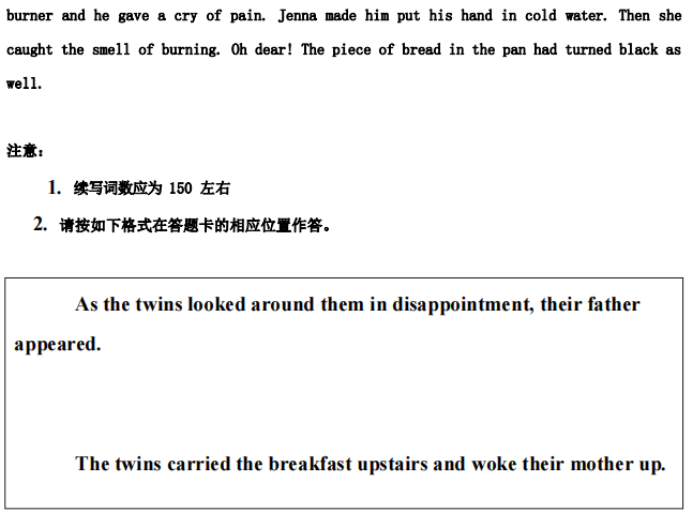 burner and he gave a cry of pain. Jenna made him put his hand in cold water. Then she caught the smell of burning. Oh dear! The piece of bread in the pan had turned black as well.

注意：

1. 续写词数应为150左右

2. 请按如下格式在答题卡的相应位置作答。

As the twins looked around them in disappointment, their father appeared.

The twins carried the breakfast upstairs and woke their mother up.